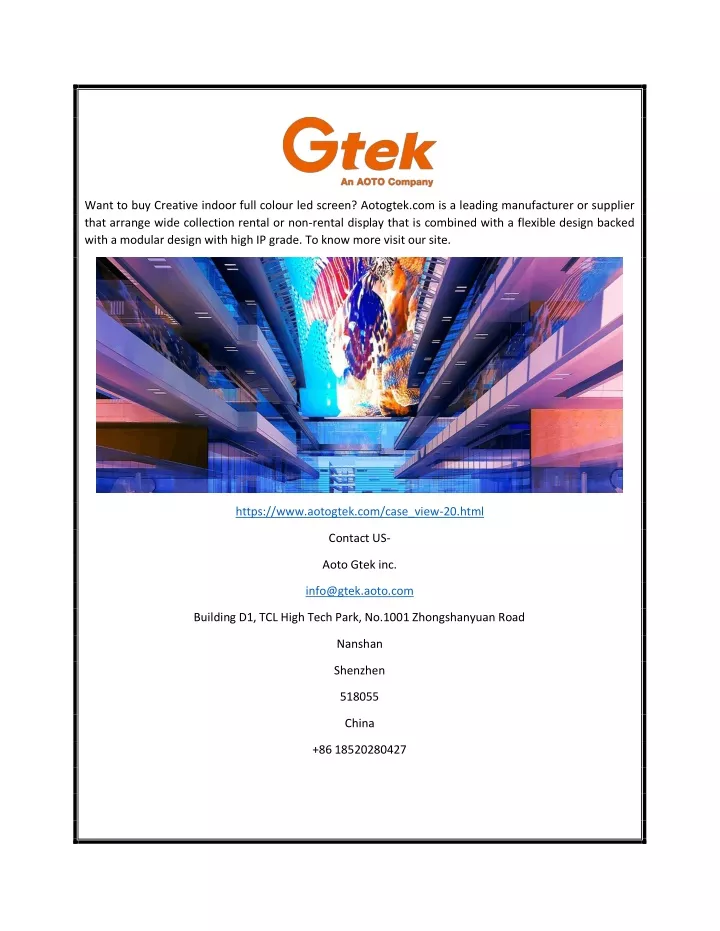 Gtek
An AOTO Company

Want to buy Creative indoor full colour led screen? Aotogtek.com is a leading manufacturer or supplier that arrange wide collection rental or non-rental display that is combined with a flexible design backed with a modular design with high IP grade. To know more visit our site.

https://www.aotogtek.com/case_view-20.html

Contact US-

Aoto Gtek inc.

info@gtek.aoto.com

Building D1, TCL High Tech Park, No.1001 Zhongshanyuan Road

Nanshan

Shenzhen

518055

China

+86 18520280427